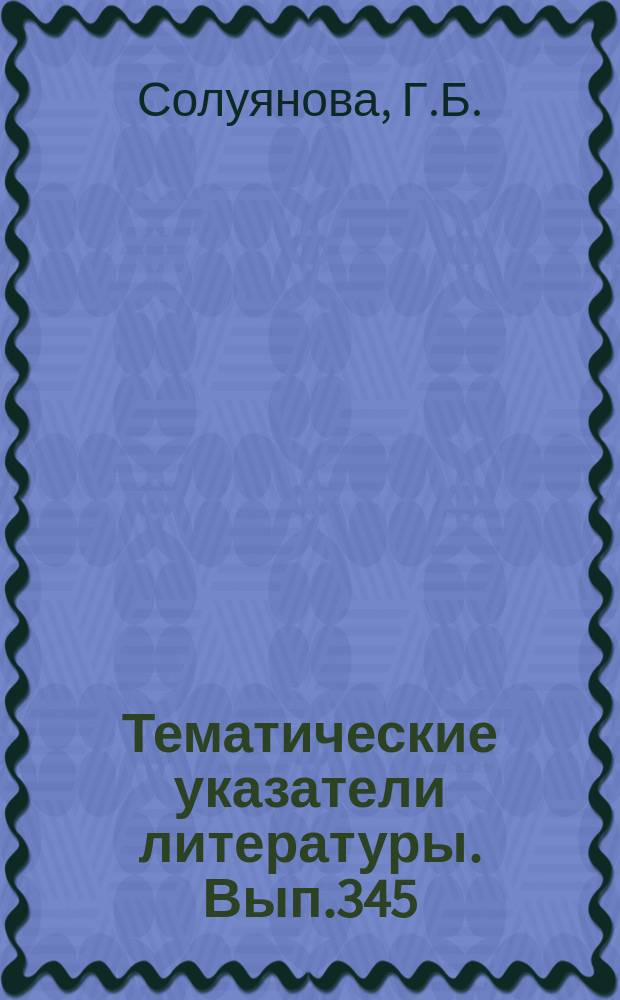 Солуянова, Г.Б.

Тематические указатели литературы. Вып.345